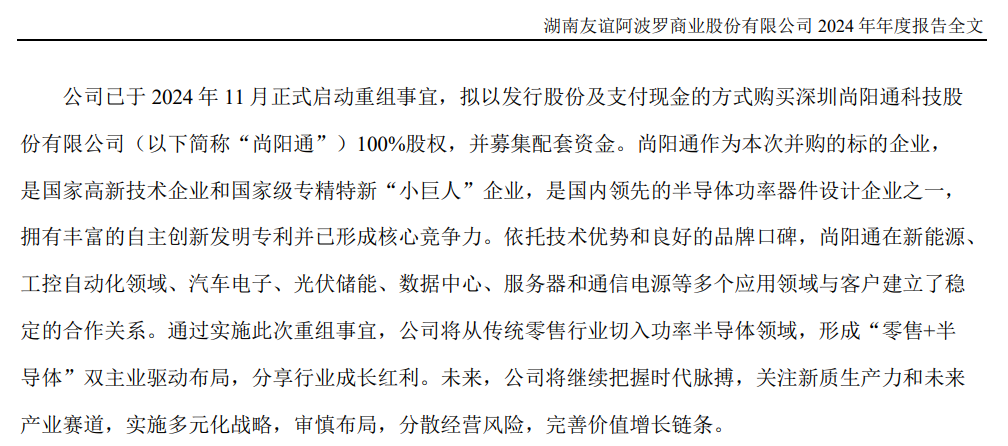 湖南友谊阿波罗商业股份有限公司2024年年度报告全文

公司已于2024年11月正式启动重组事宜，拟以发行股份及支付现金的方式购买深圳尚阳通科技股份有限公司（以下简称“尚阳通”）100%股权，并募集配套资金。尚阳通作为本次并购的标的企业，是国家高新技术企业和国家级专精特新“小巨人”企业，是国内领先的半导体功率器件设计企业之一，拥有丰富的自主创新发明专利并已形成核心竞争力。依托技术优势和良好的品牌口碑，尚阳通在新能源、工控自动化领域、汽车电子、光伏储能、数据中心、服务器和通信电源等多个应用领域与客户建立了稳定的合作关系。通过实施此次重组事宜，公司将从传统零售行业切入功率半导体领域，形成“零售+半导体”双主业驱动布局，分享行业成长红利。未来，公司将继续把握时代脉搏，关注新质生产力和未来产业赛道，实施多元化战略，审慎布局，分散经营风险，完善价值增长链条。